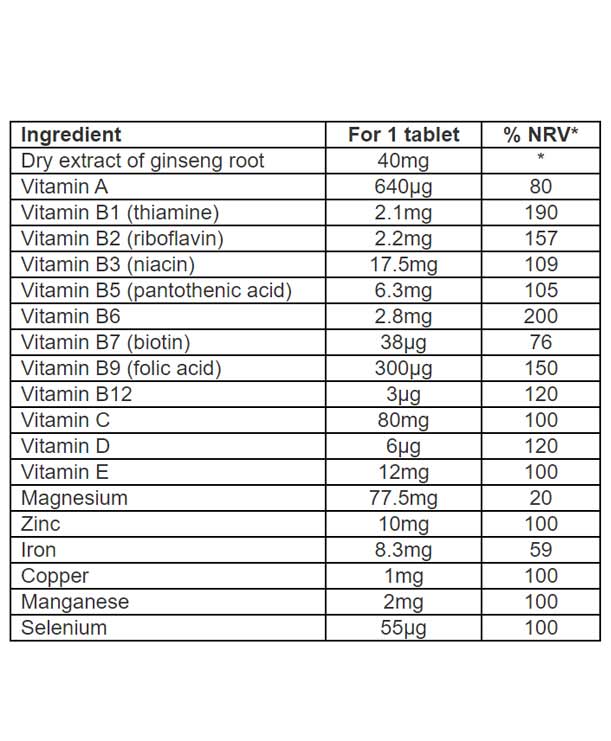 | Ingredient | For 1 tablet | % NRV* |
|---|---|---|
| Dry extract of ginseng root | 40mg | * |
| Vitamin A | 640µg | 80 |
| Vitamin B1 (thiamine) | 2.1mg | 190 |
| Vitamin B2 (riboflavin) | 2.2mg | 157 |
| Vitamin B3 (niacin) | 17.5mg | 109 |
| Vitamin B5 (pantothenic acid) | 6.3mg | 105 |
| Vitamin B6 | 2.8mg | 200 |
| Vitamin B7 (biotin) | 38µg | 76 |
| Vitamin B9 (folic acid) | 300µg | 150 |
| Vitamin B12 | 3µg | 120 |
| Vitamin C | 80mg | 100 |
| Vitamin D | 6µg | 120 |
| Vitamin E | 12mg | 100 |
| Magnesium | 77.5mg | 20 |
| Zinc | 10mg | 100 |
| Iron | 8.3mg | 59 |
| Copper | 1mg | 100 |
| Manganese | 2mg | 100 |
| Selenium | 55µg | 100 |